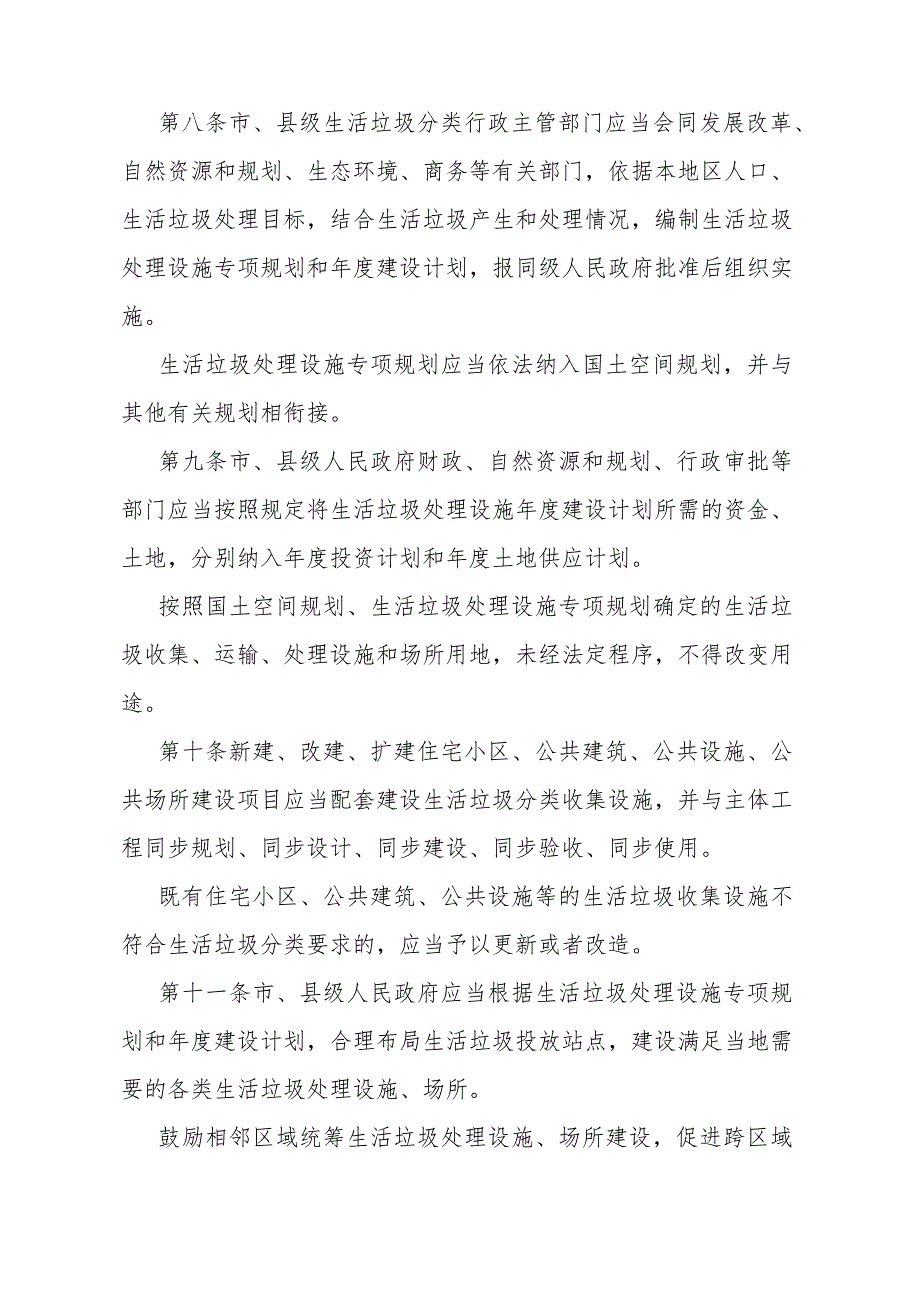 第八条市、县级生活垃圾分类行政主管部门应当会同发展改革、自然资源和规划、生态环境、商务等有关部门，依据本地区人口、生活垃圾处理目标，结合生活垃圾产生和处理情况，编制生活垃圾处理设施专项规划和年度建设计划，报同级人民政府批准后组织实施。

生活垃圾处理设施专项规划应当依法纳入国土空间规划，并与其他有关规划相衔接。

第九条市、县级人民政府财政、自然资源和规划、行政审批等部门应当按照规定将生活垃圾处理设施年度建设计划所需的资金、土地，分别纳入年度投资计划和年度土地供应计划。

按照国土空间规划、生活垃圾处理设施专项规划确定的生活垃圾收集、运输、处理设施和场所用地，未经法定程序，不得改变用途。

第十条新建、改建、扩建住宅小区、公共建筑、公共设施、公共场所建设项目应当配套建设生活垃圾分类收集设施，并与主体工程同步规划、同步设计、同步建设、同步验收、同步使用。

既有住宅小区、公共建筑、公共设施等的生活垃圾收集设施不符合生活垃圾分类要求的，应当予以更新或者改造。

第十一条市、县级人民政府应当根据生活垃圾处理设施专项规划和年度建设计划，合理布局生活垃圾投放站点，建设满足当地需要的各类生活垃圾处理设施、场所。

鼓励相邻区域统筹生活垃圾处理设施、场所建设，促进跨区域